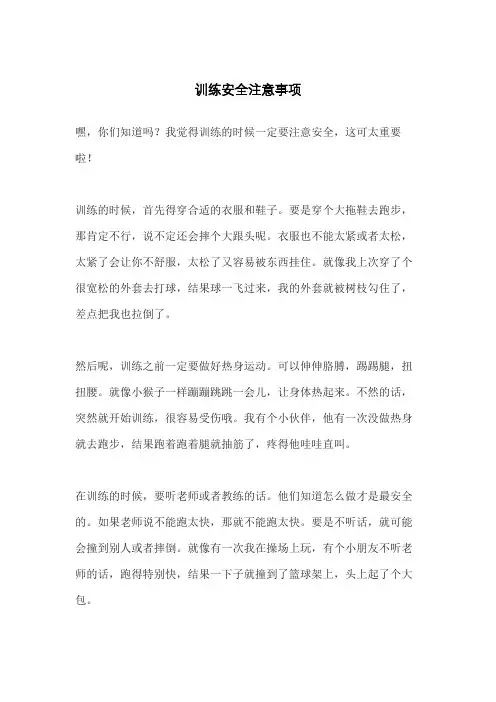 训练安全注意事项

嘿，你们知道吗？我觉得训练的时候一定要注意安全，这可太重要啦！

训练的时候，首先得穿合适的衣服和鞋子。要是穿个大拖鞋去跑步，那肯定不行，说不定还会摔个大跟头呢。衣服也不能太紧或者太松，太紧了会让你不舒服，太松了又容易被东西挂住。就像我上次穿了个很宽松的外套去打球，结果球一飞过来，我的外套就被树枝勾住了，差点把我也拉倒了。

然后呢，训练之前一定要做好热身运动。可以伸伸胳膊，踢踢腿，扭扭腰。就像小猴子一样蹦蹦跳跳一会儿，让身体热起来。不然的话，突然就开始训练，很容易受伤哦。我有个小伙伴，他有一次没做热身就去跑步，结果跑着跑着腿就抽筋了，疼得他哇哇直叫。

在训练的时候，要听老师或者教练的话。他们知道怎么做才是最安全的。如果老师说不能跑太快，那就不能跑太快。要是不听话，就可能会撞到别人或者摔倒。就像有一次我在操场上玩，有个小朋友不听老师的话，跑得特别快，结果一下子就撞到了篮球架上，头上起了个大包。